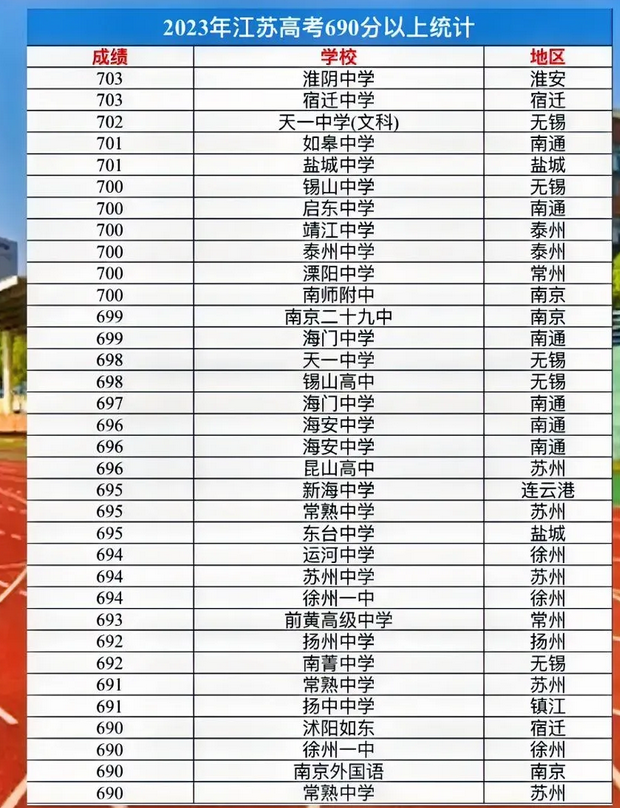 2023年江苏高考690分以上统计

| 成绩 | 学校 | 地区 |
|---|---|---|
| 703 | 淮阴中学 | 淮安 |
| 703 | 宿迁中学 | 宿迁 |
| 702 | 天一中学(文科) | 无锡 |
| 701 | 如皋中学 | 南通 |
| 701 | 盐城中学 | 盐城 |
| 700 | 锡山中学 | 无锡 |
| 700 | 启东中学 | 南通 |
| 700 | 靖江中学 | 泰州 |
| 700 | 泰州中学 | 泰州 |
| 700 | 溧阳中学 | 常州 |
| 700 | 南师附中 | 南京 |
| 699 | 南京二十九中 | 南京 |
| 699 | 海门中学 | 南通 |
| 698 | 天一中学 | 无锡 |
| 698 | 锡山高中 | 无锡 |
| 697 | 海门中学 | 南通 |
| 696 | 海安中学 | 南通 |
| 696 | 海安中学 | 南通 |
| 696 | 昆山高中 | 苏州 |
| 695 | 新海中学 | 连云港 |
| 695 | 常熟中学 | 苏州 |
| 695 | 东台中学 | 盐城 |
| 694 | 运河中学 | 徐州 |
| 694 | 苏州中学 | 苏州 |
| 694 | 徐州一中 | 徐州 |
| 693 | 前黄高级中学 | 常州 |
| 692 | 扬州中学 | 扬州 |
| 692 | 南菁中学 | 无锡 |
| 691 | 常熟中学 | 苏州 |
| 691 | 扬中中学 | 镇江 |
| 690 | 沭阳如东 | 宿迁 |
| 690 | 徐州一中 | 徐州 |
| 690 | 南京外国语 | 南京 |
| 690 | 常熟中学 | 苏州 |